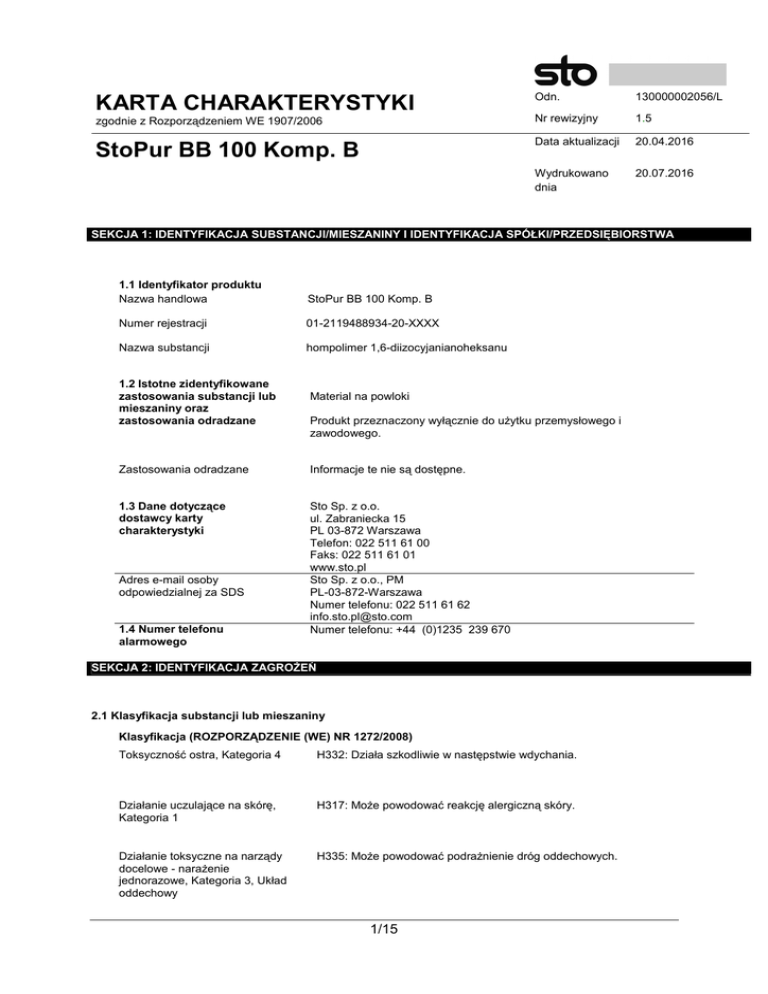 sto

KARTA CHARAKTERYSTYKI
zgodnie z Rozporządzeniem WE 1907/2006

StoPur BB 100 Komp. B

| Odn. | 130000002056/L |
|---|---|
| Nr rewizyjny | 1.5 |
| Data aktualizacji | 20.04.2016 |
| Wydrukowano dnia | 20.07.2016 |

SEKCJA 1: IDENTYFIKACJA SUBSTANCJI/MIESZANINY I IDENTYFIKACJA SPÓŁKI/PRZEDSIĘBIORSTWA

1.1 Identyfikator produktu
Nazwa handlowa StoPur BB 100 Komp. B

Numer rejestracji 01-2119488934-20-XXXX

Nazwa substancji hompolimer 1,6-diizocyjanianoheksanu

1.2 Istotne zidentyfikowane zastosowania substancji lub mieszaniny oraz zastosowania odradzane
Material na powloki

Produkt przeznaczony wyłącznie do użytku przemysłowego i zawodowego.

Zastosowania odradzane Informacje te nie są dostępne.

1.3 Dane dotyczące dostawcy karty charakterystyki
Sto Sp. z o.o.
ul. Zabraniecka 15
PL 03-872 Warszawa
Telefon: 022 511 61 00
Faks: 022 511 61 01
www.sto.pl

Adres e-mail osoby odpowiedzialnej za SDS
Sto Sp. z o.o., PM
PL-03-872-Warszawa
Numer telefonu: 022 511 61 62
info.sto.pl@sto.com

1.4 Numer telefonu alarmowego
Numer telefonu: +44 (0)1235 239 670

SEKCJA 2: IDENTYFIKACJA ZAGROŻEŃ

2.1 Klasyfikacja substancji lub mieszaniny

Klasyfikacja (ROZPORZĄDZENIE (WE) NR 1272/2008)

Toksyczność ostra, Kategoria 4 H332: Działa szkodliwie w następstwie wdychania.

Działanie uczulające na skórę, Kategoria 1 H317: Może powodować reakcję alergiczną skóry.

Działanie toksyczne na narządy docelowe - narażenie jednorazowe, Kategoria 3, Układ oddechowy H335: Może powodować podrażnienie dróg oddechowych.

1/15